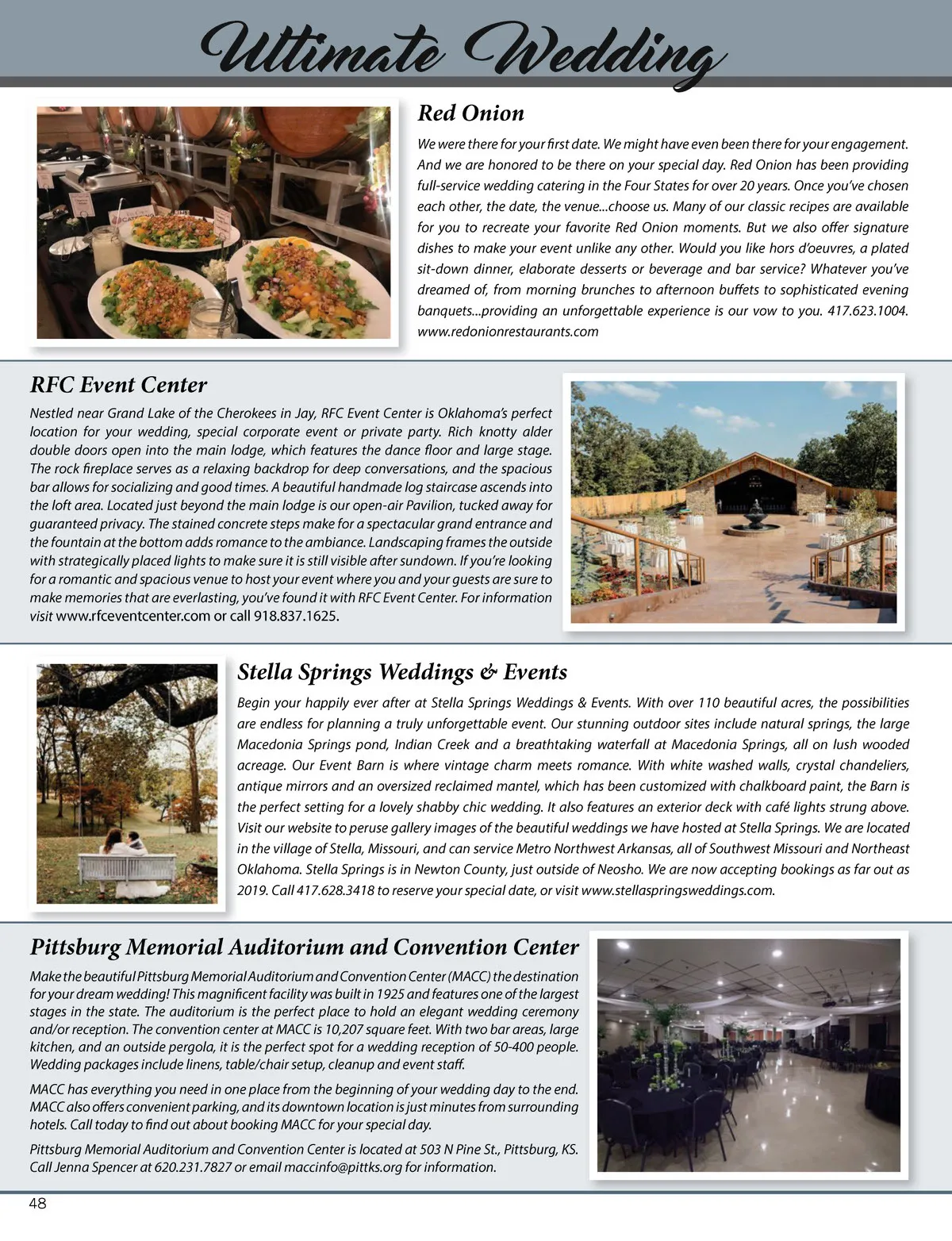 Ultimate Wedding

Red Onion

We were there for your first date. We might have even been there for your engagement. And we are honored to be there on your special day. Red Onion has been providing full-service wedding catering in the Four States for over 20 years. Once you've chosen each other, the date, the venue...choose us. Many of our classic recipes are available for you to recreate your favorite Red Onion moments. But we also offer signature dishes to make your event unlike any other. Would you like hors d'oeuvres, a plated sit-down dinner, elaborate desserts or beverage and bar service? Whatever you've dreamed of, from morning brunches to afternoon buffets to sophisticated evening banquets...providing an unforgettable experience is our vow to you. 417.623.1004. www.redonionrestaurants.com

RFC Event Center

Nestled near Grand Lake of the Cherokees in Jay, RFC Event Center is Oklahoma's perfect location for your wedding, special corporate event or private party. Rich knotty alder double doors open into the main lodge, which features the dance floor and large stage. The rock fireplace serves as a relaxing backdrop for deep conversations, and the spacious bar allows for socializing and good times. A beautiful handmade log staircase ascends into the loft area. Located just beyond the main lodge is our open-air Pavilion, tucked away for guaranteed privacy. The stained concrete steps make for a spectacular grand entrance and the fountain at the bottom adds romance to the ambiance. Landscaping frames the outside with strategically placed lights to make sure it is still visible after sundown. If you're looking for a romantic and spacious venue to host your event where you and your guests are sure to make memories that are everlasting, you've found it with RFC Event Center. For information visit www.rfceventcenter.com or call 918.837.1625.

Stella Springs Weddings & Events

Begin your happily ever after at Stella Springs Weddings & Events. With over 110 beautiful acres, the possibilities are endless for planning a truly unforgettable event. Our stunning outdoor sites include natural springs, the large Macedonia Springs pond, Indian Creek and a breathtaking waterfall at Macedonia Springs, all on lush wooded acreage. Our Event Barn is where vintage charm meets romance. With white washed walls, crystal chandeliers, antique mirrors and an oversized reclaimed mantel, which has been customized with chalkboard paint, the Barn is the perfect setting for a lovely shabby chic wedding. It also features an exterior deck with café lights strung above. Visit our website to peruse gallery images of the beautiful weddings we have hosted at Stella Springs. We are located in the village of Stella, Missouri, and can service Metro Northwest Arkansas, all of Southwest Missouri and Northeast Oklahoma. Stella Springs is in Newton County, just outside of Neosho. We are now accepting bookings as far out as 2019. Call 417.628.3418 to reserve your special date, or visit www.stellaspringsweddings.com.

Pittsburg Memorial Auditorium and Convention Center

Make the beautiful Pittsburg Memorial Auditorium and Convention Center (MACC) the destination for your dream wedding! This magnificent facility was built in 1925 and features one of the largest stages in the state. The auditorium is the perfect place to hold an elegant wedding ceremony and/or reception. The convention center at MACC is 10,207 square feet. With two bar areas, large kitchen, and an outside pergola, it is the perfect spot for a wedding reception of 50-400 people. Wedding packages include linens, table/chair setup, cleanup and event staff.

MACC has everything you need in one place from the beginning of your wedding day to the end. MACC also offers convenient parking, and its downtown location is just minutes from surrounding hotels. Call today to find out about booking MACC for your special day.

Pittsburg Memorial Auditorium and Convention Center is located at 503 N Pine St., Pittsburg, KS. Call Jenna Spencer at 620.231.7827 or email maccinfo@pittks.org for information.

48